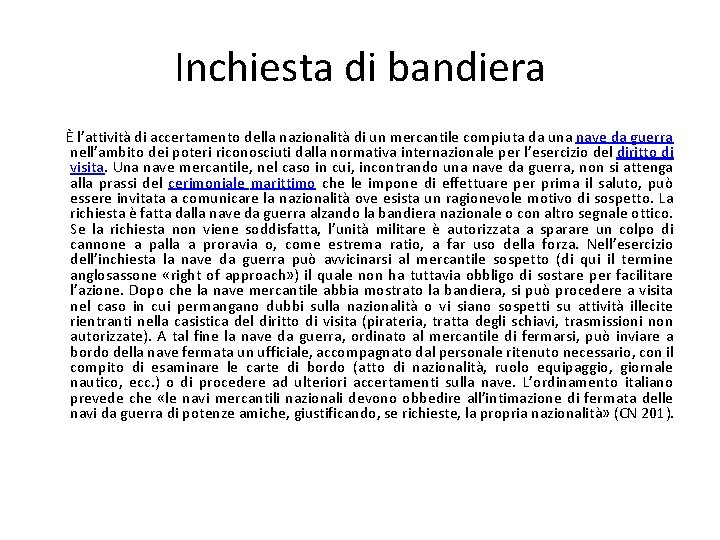 Inchiesta di bandiera

È l'attività di accertamento della nazionalità di un mercantile compiuta da una nave da guerra nell'ambito dei poteri riconosciuti dalla normativa internazionale per l'esercizio del diritto di visita. Una nave mercantile, nel caso in cui, incontrando una nave da guerra, non si attenga alla prassi del cerimoniale marittimo che le impone di effettuare per prima il saluto, può essere invitata a comunicare la nazionalità ove esista un ragionevole motivo di sospetto. La richiesta è fatta dalla nave da guerra alzando la bandiera nazionale o con altro segnale ottico. Se la richiesta non viene soddisfatta, l'unità militare è autorizzata a sparare un colpo di cannone a palla a proravia o, come estrema ratio, a far uso della forza. Nell'esercizio dell'inchiesta la nave da guerra può avvicinarsi al mercantile sospetto (di qui il termine anglosassone «right of approach») il quale non ha tuttavia obbligo di sostare per facilitare l'azione. Dopo che la nave mercantile abbia mostrato la bandiera, si può procedere a visita nel caso in cui permangano dubbi sulla nazionalità o vi siano sospetti su attività illecite rientranti nella casistica del diritto di visita (pirateria, tratta degli schiavi, trasmissioni non autorizzate). A tal fine la nave da guerra, ordinato al mercantile di fermarsi, può inviare a bordo della nave fermata un ufficiale, accompagnato dal personale ritenuto necessario, con il compito di esaminare le carte di bordo (atto di nazionalità, ruolo equipaggio, giornale nautico, ecc.) o di procedere ad ulteriori accertamenti sulla nave. L'ordinamento italiano prevede che «le navi mercantili nazionali devono obbedire all'intimazione di fermata delle navi da guerra di potenze amiche, giustificando, se richieste, la propria nazionalità» (CN 201).